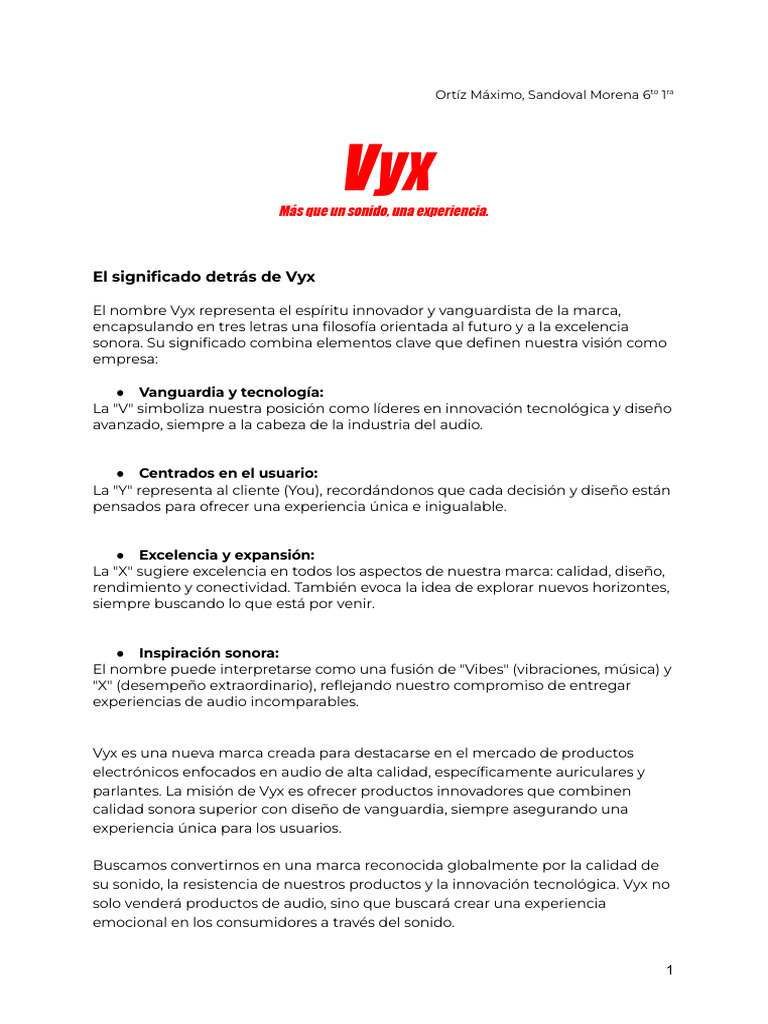 Ortíz Máximo, Sandoval Morena 6$^{to}$ 1$^{ra}$

Vyx

Más que un sonido, una experiencia.

El significado detrás de Vyx

El nombre Vyx representa el espíritu innovador y vanguardista de la marca, encapsulando en tres letras una filosofía orientada al futuro y a la excelencia sonora. Su significado combina elementos clave que definen nuestra visión como empresa:

● Vanguardia y tecnología:
La "V" simboliza nuestra posición como líderes en innovación tecnológica y diseño avanzado, siempre a la cabeza de la industria del audio.

● Centrados en el usuario:
La "Y" representa al cliente (You), recordándonos que cada decisión y diseño están pensados para ofrecer una experiencia única e inigualable.

● Excelencia y expansión:
La "X" sugiere excelencia en todos los aspectos de nuestra marca: calidad, diseño, rendimiento y conectividad. También evoca la idea de explorar nuevos horizontes, siempre buscando lo que está por venir.

● Inspiración sonora:
El nombre puede interpretarse como una fusión de "Vibes" (vibraciones, música) y "X" (desempeño extraordinario), reflejando nuestro compromiso de entregar experiencias de audio incomparables.

Vyx es una nueva marca creada para destacarse en el mercado de productos electrónicos enfocados en audio de alta calidad, específicamente auriculares y parlantes. La misión de Vyx es ofrecer productos innovadores que combinen calidad sonora superior con diseño de vanguardia, siempre asegurando una experiencia única para los usuarios.

Buscamos convertirnos en una marca reconocida globalmente por la calidad de su sonido, la resistencia de nuestros productos y la innovación tecnológica. Vyx no solo venderá productos de audio, sino que buscará crear una experiencia emocional en los consumidores a través del sonido.

1